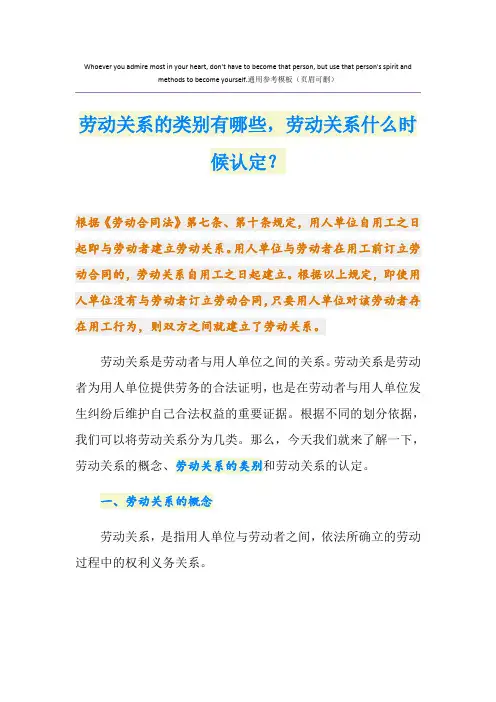 Whoever you admire most in your heart, don't have to become that person, but use that person's spirit and methods to become yourself.通用参考模板（页眉可删）

劳动关系的类别有哪些，劳动关系什么时候认定？

根据《劳动合同法》第七条、第十条规定，用人单位自用工之日起即与劳动者建立劳动关系。用人单位与劳动者在用工前订立劳动合同的，劳动关系自用工之日起建立。根据以上规定，即使用人单位没有与劳动者订立劳动合同，只要用人单位对该劳动者存在用工行为，则双方之间就建立了劳动关系。

劳动关系是劳动者与用人单位之间的关系。劳动关系是劳动者为用人单位提供劳务的合法证明，也是在劳动者与用人单位发生纠纷后维护自己合法权益的重要证据。根据不同的划分依据，我们可以将劳动关系分为几类。那么，今天我们就来了解一下，劳动关系的概念、劳动关系的类别和劳动关系的认定。

一、劳动关系的概念

劳动关系，是指用人单位与劳动者之间，依法所确立的劳动过程中的权利义务关系。